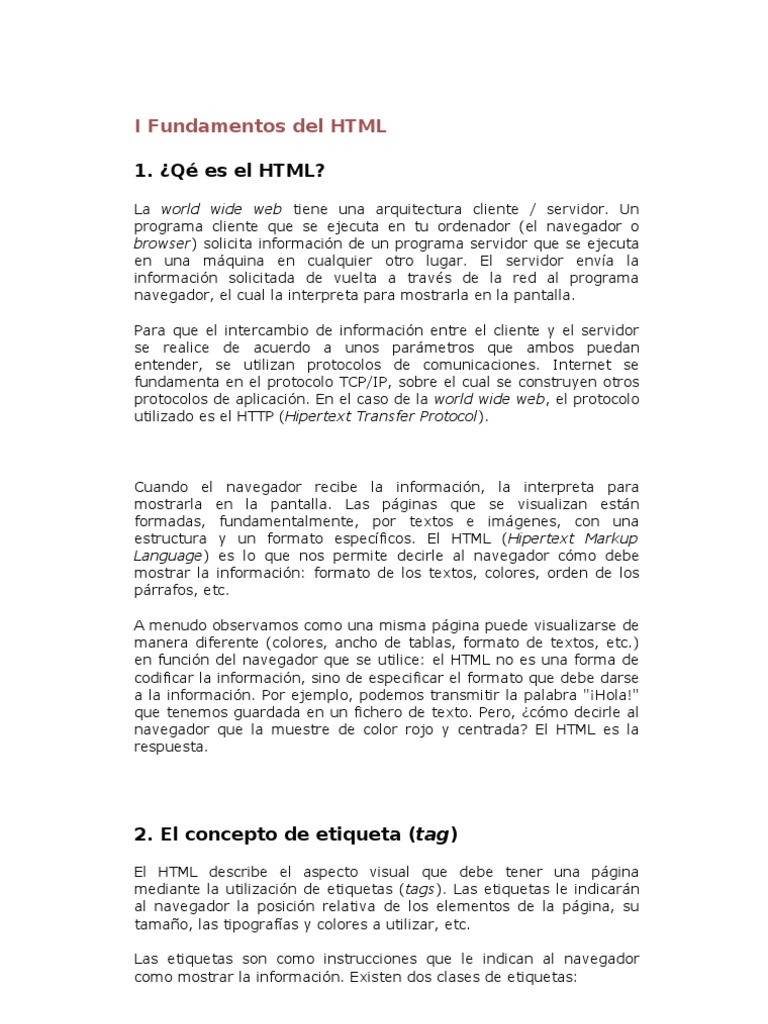 I Fundamentos del HTML

1. ¿Qé es el HTML?

La world wide web tiene una arquitectura cliente / servidor. Un programa cliente que se ejecuta en tu ordenador (el navegador o browser) solicita información de un programa servidor que se ejecuta en una máquina en cualquier otro lugar. El servidor envía la información solicitada de vuelta a través de la red al programa navegador, el cual la interpreta para mostrarla en la pantalla.

Para que el intercambio de información entre el cliente y el servidor se realice de acuerdo a unos parámetros que ambos puedan entender, se utilizan protocolos de comunicaciones. Internet se fundamenta en el protocolo TCP/IP, sobre el cual se construyen otros protocolos de aplicación. En el caso de la world wide web, el protocolo utilizado es el HTTP (Hipertext Transfer Protocol).

Cuando el navegador recibe la información, la interpreta para mostrarla en la pantalla. Las páginas que se visualizan están formadas, fundamentalmente, por textos e imágenes, con una estructura y un formato específicos. El HTML (Hipertext Markup Language) es lo que nos permite decirle al navegador cómo debe mostrar la información: formato de los textos, colores, orden de los párrafos, etc.

A menudo observamos como una misma página puede visualizarse de manera diferente (colores, ancho de tablas, formato de textos, etc.) en función del navegador que se utilice: el HTML no es una forma de codificar la información, sino de especificar el formato que debe darse a la información. Por ejemplo, podemos transmitir la palabra "¡Hola!" que tenemos guardada en un fichero de texto. Pero, ¿cómo decirle al navegador que la muestre de color rojo y centrada? El HTML es la respuesta.

2. El concepto de etiqueta (tag)

El HTML describe el aspecto visual que debe tener una página mediante la utilización de etiquetas (tags). Las etiquetas le indicarán al navegador la posición relativa de los elementos de la página, su tamaño, las tipografías y colores a utilizar, etc.

Las etiquetas son como instrucciones que le indican al navegador como mostrar la información. Existen dos clases de etiquetas: